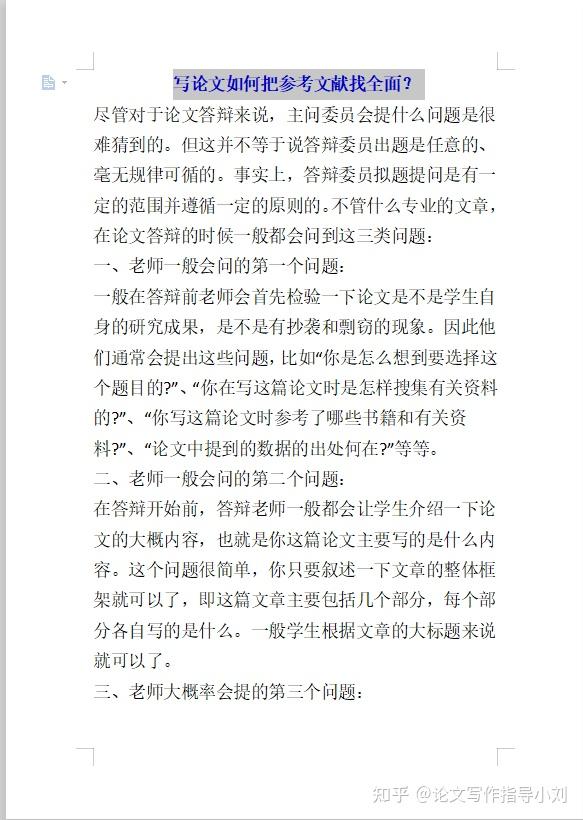 写论文如何把参考文献找全面？

尽管对于论文答辩来说，主问委员会提什么问题是很难猜到的。但这并不等于说答辩委员出题是任意的、毫无规律可循的。事实上，答辩委员拟题提问是有一定的范围并遵循一定的原则的。不管什么专业的文章，在论文答辩的时候一般都会问到这三类问题：

一、老师一般会问的第一个问题：

一般在答辩前老师会首先检验一下论文是不是学生自身的研究成果，是不是有抄袭和剽窃的现象。因此他们通常会提出这些问题，比如“你是怎么想到要选择这个题目的?”、“你在写这篇论文时是怎样搜集有关资料的?”、“你写这篇论文时参考了哪些书籍和有关资料?”、“论文中提到的数据的出处何在?”等等。

二、老师一般会问的第二个问题：

在答辩开始前，答辩老师一般都会让学生介绍一下论文的大概内容，也就是你这篇论文主要写的是什么内容。这个问题很简单，你只要叙述一下文章的整体框架就可以了，即这篇文章主要包括几个部分，每个部分各自写的是什么。一般学生根据文章的大标题来说就可以了。

三、老师大概率会提的第三个问题：

知乎 @论文写作指导小刘